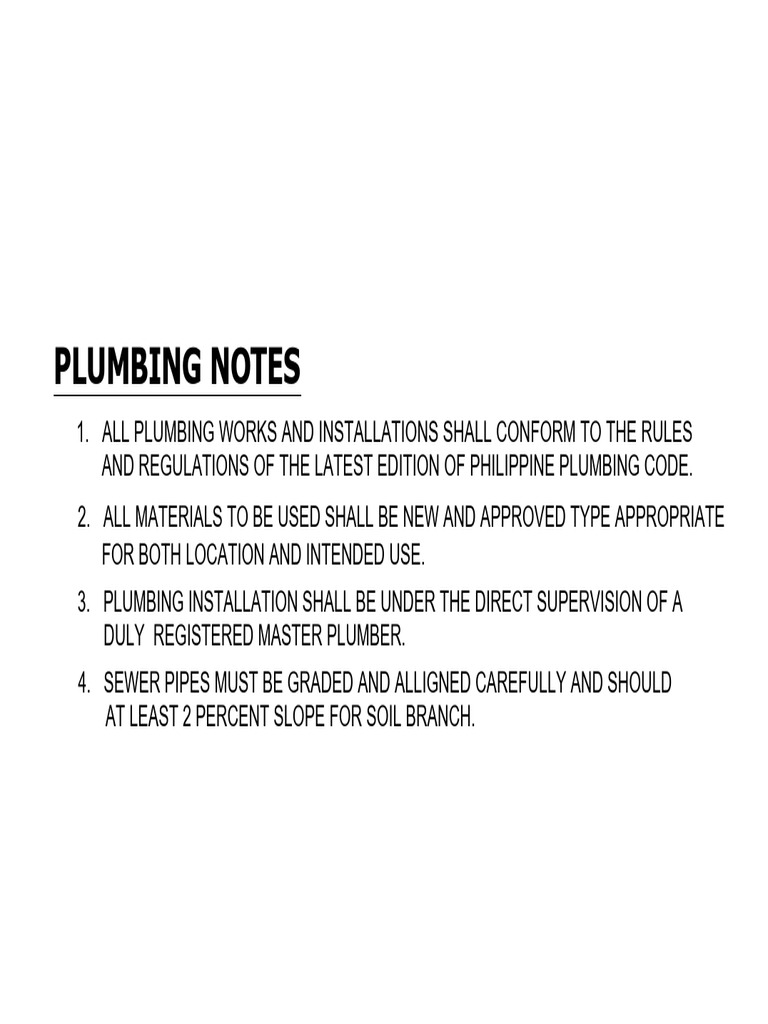 PLUMBING NOTES

1. ALL PLUMBING WORKS AND INSTALLATIONS SHALL CONFORM TO THE RULES AND REGULATIONS OF THE LATEST EDITION OF PHILIPPINE PLUMBING CODE.

2. ALL MATERIALS TO BE USED SHALL BE NEW AND APPROVED TYPE APPROPRIATE FOR BOTH LOCATION AND INTENDED USE.

3. PLUMBING INSTALLATION SHALL BE UNDER THE DIRECT SUPERVISION OF A DULY REGISTERED MASTER PLUMBER.

4. SEWER PIPES MUST BE GRADED AND ALLIGNED CAREFULLY AND SHOULD AT LEAST 2 PERCENT SLOPE FOR SOIL BRANCH.